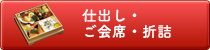 仕出し・
ご会席・折詰